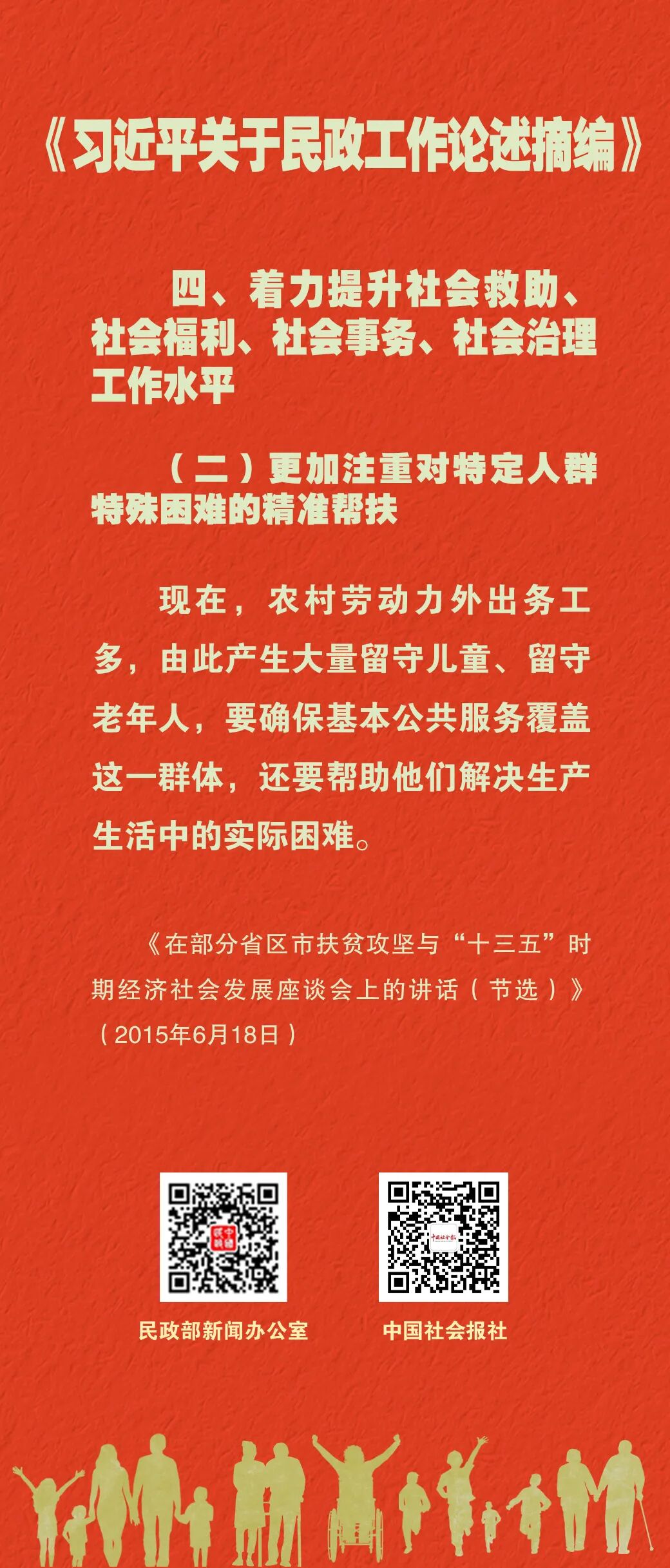 《习近平关于民政工作论述摘编》

四、着力提升社会救助、社会福利、社会事务、社会治理工作水平

（二）更加注重对特定人群特殊困难的精准帮扶

现在，农村劳动力外出务工多，由此产生大量留守儿童、留守老年人，要确保基本公共服务覆盖这一群体，还要帮助他们解决生产生活中的实际困难。

《在部分省区市扶贫攻坚与“十三五”时期经济社会发展座谈会上的讲话（节选）》（2015年6月18日）

民政部新闻办公室

中国社会报社